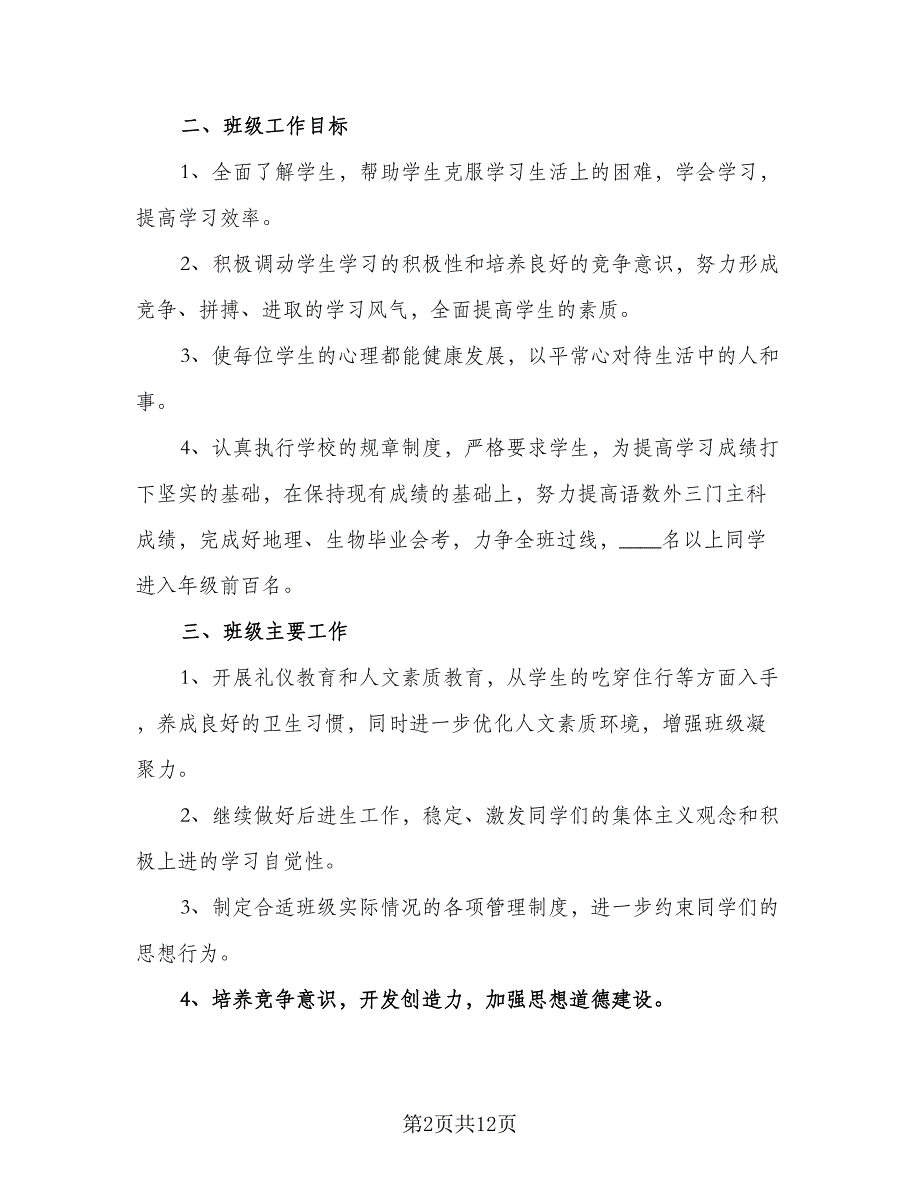 二、班级工作目标

1、全面了解学生，帮助学生克服学习生活上的困难，学会学习，提高学习效率。

2、积极调动学生学习的积极性和培养良好的竞争意识，努力形成竞争、拼搏、进取的学习风气，全面提高学生的素质。

3、使每位学生的心理都能健康发展，以平常心对待生活中的人和事。

4、认真执行学校的规章制度，严格要求学生，为提高学习成绩打下坚实的基础，在保持现有成绩的基础上，努力提高语数外三门主科成绩，完成好地理、生物毕业会考，力争全班过线，____名以上同学进入年级前百名。

三、班级主要工作

1、开展礼仪教育和人文素质教育，从学生的吃穿住行等方面入手，养成良好的卫生习惯，同时进一步优化人文素质环境，增强班级凝聚力。

2、继续做好后进生工作，稳定、激发同学们的集体主义观念和积极上进的学习自觉性。

3、制定合适班级实际情况的各项管理制度，进一步约束同学们的思想行为。

4、培养竞争意识，开发创造力，加强思想道德建设。

第2页共12页